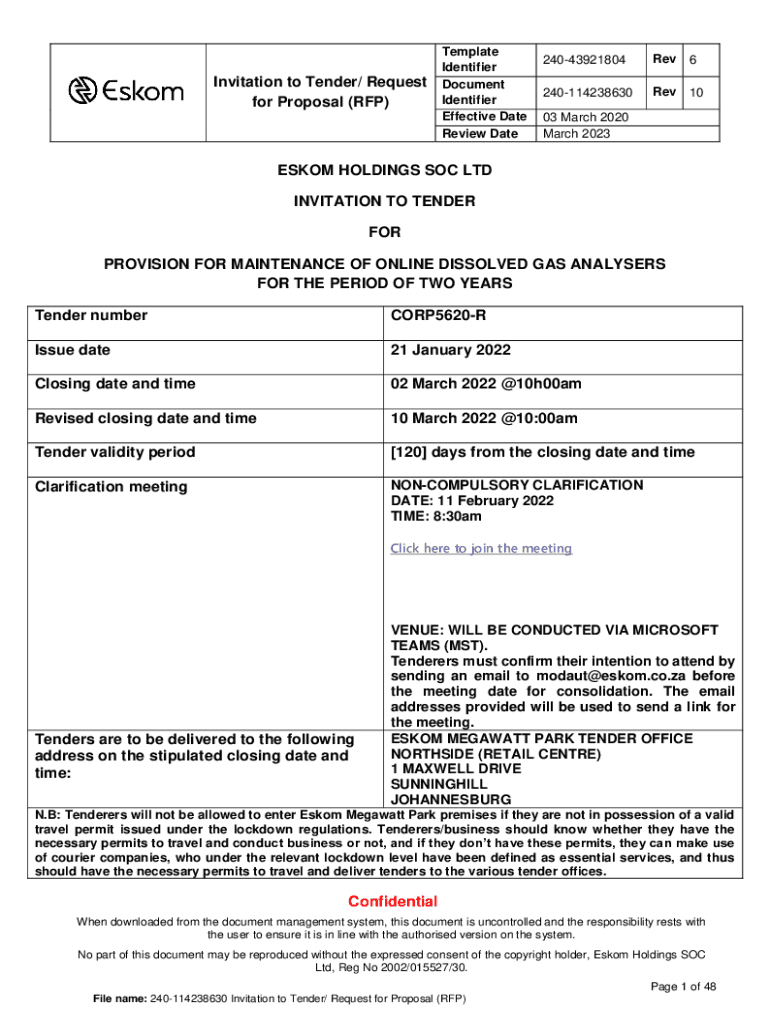 | Eskom | Invitation to Tender/ Request for Proposal (RFP) | Template Identifier | 240-43921804 | Rev | 6 |
|---|---|---|---|---|---|
| | | Document Identifier | 240-114238630 | Rev | 10 |
| | | Effective Date | 03 March 2020 | | |
| | | Review Date | March 2023 | | |

ESKOM HOLDINGS SOC LTD

INVITATION TO TENDER

FOR

PROVISION FOR MAINTENANCE OF ONLINE DISSOLVED GAS ANALYSERS FOR THE PERIOD OF TWO YEARS

| Tender number | CORP5620-R |
|---|---|
| Issue date | 21 January 2022 |
| Closing date and time | 02 March 2022 @10h00am |
| Revised closing date and time | 10 March 2022 @10:00am |
| Tender validity period | [120] days from the closing date and time |
| Clarification meeting | NON-COMPULSORY CLARIFICATION DATE: 11 February 2022 TIME: 8:30am Click here to join the meeting VENUE: WILL BE CONDUCTED VIA MICROSOFT TEAMS (MST). Tenderers must confirm their intention to attend by sending an email to modaut@eskom.co.za before the meeting date for consolidation. The email addresses provided will be used to send a link for the meeting. |
| Tenders are to be delivered to the following address on the stipulated closing date and time: | ESKOM MEGAWATT PARK TENDER OFFICE NORTHSIDE (RETAIL CENTRE) 1 MAXWELL DRIVE SUNNINGHILL JOHANNESBURG |

N.B: Tenderers will not be allowed to enter Eskom Megawatt Park premises if they are not in possession of a valid travel permit issued under the lockdown regulations. Tenderers/business should know whether they have the necessary permits to travel and conduct business or not, and if they don't have these permits, they can make use of courier companies, who under the relevant lockdown level have been defined as essential services, and thus should have the necessary permits to travel and deliver tenders to the various tender offices.

Confidential

When downloaded from the document management system, this document is uncontrolled and the responsibility rests with the user to ensure it is in line with the authorised version on the system.

No part of this document may be reproduced without the expressed consent of the copyright holder, Eskom Holdings SOC Ltd, Reg No 2002/015527/30.

Page 1 of 48

File name: 240-114238630 Invitation to Tender/ Request for Proposal (RFP)